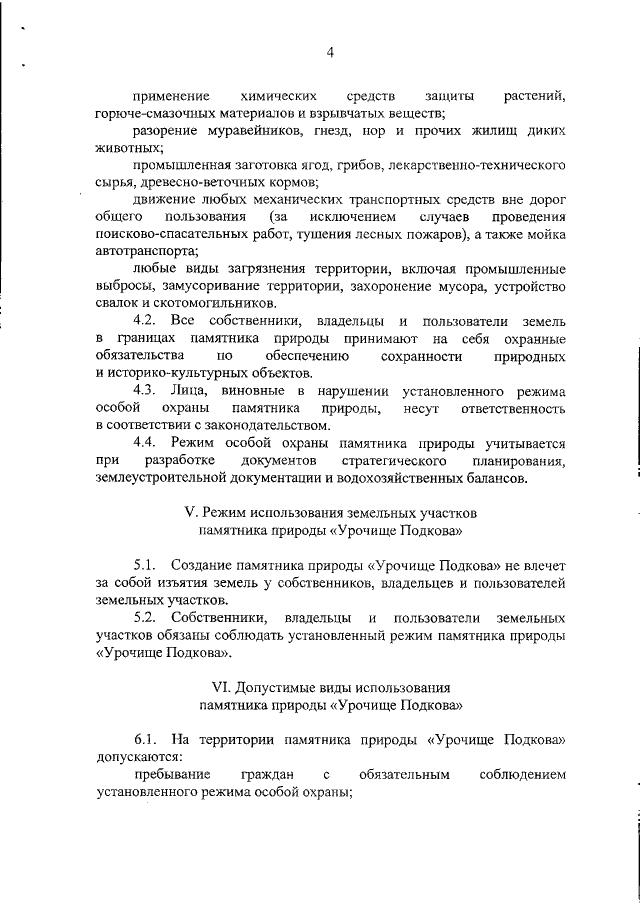 4

применение химических средств защиты растений, горюче-смазочных материалов и взрывчатых веществ;

разорение муравейников, гнезд, нор и прочих жилищ диких животных;

промышленная заготовка ягод, грибов, лекарственно-технического сырья, древесно-веточных кормов;

движение любых механических транспортных средств вне дорог общего пользования (за исключением случаев проведения поисково-спасательных работ, тушения лесных пожаров), а также мойка автотранспорта;

любые виды загрязнения территории, включая промышленные выбросы, замусоривание территории, захоронение мусора, устройство свалок и скотомогильников.

4.2. Все собственники, владельцы и пользователи земель в границах памятника природы принимают на себя охранные обязательства по обеспечению сохранности природных и историко-культурных объектов.

4.3. Лица, виновные в нарушении установленного режима особой охраны памятника природы, несут ответственность в соответствии с законодательством.

4.4. Режим особой охраны памятника природы учитывается при разработке документов стратегического планирования, землеустроительной документации и водохозяйственных балансов.

V. Режим использования земельных участков памятника природы «Урочище Подкова»

5.1. Создание памятника природы «Урочище Подкова» не влечет за собой изъятия земель у собственников, владельцев и пользователей земельных участков.

5.2. Собственники, владельцы и пользователи земельных участков обязаны соблюдать установленный режим памятника природы «Урочище Подкова».

VI. Допустимые виды использования памятника природы «Урочище Подкова»

6.1. На территории памятника природы «Урочище Подкова» допускаются:

пребывание граждан с обязательным соблюдением установленного режима особой охраны;